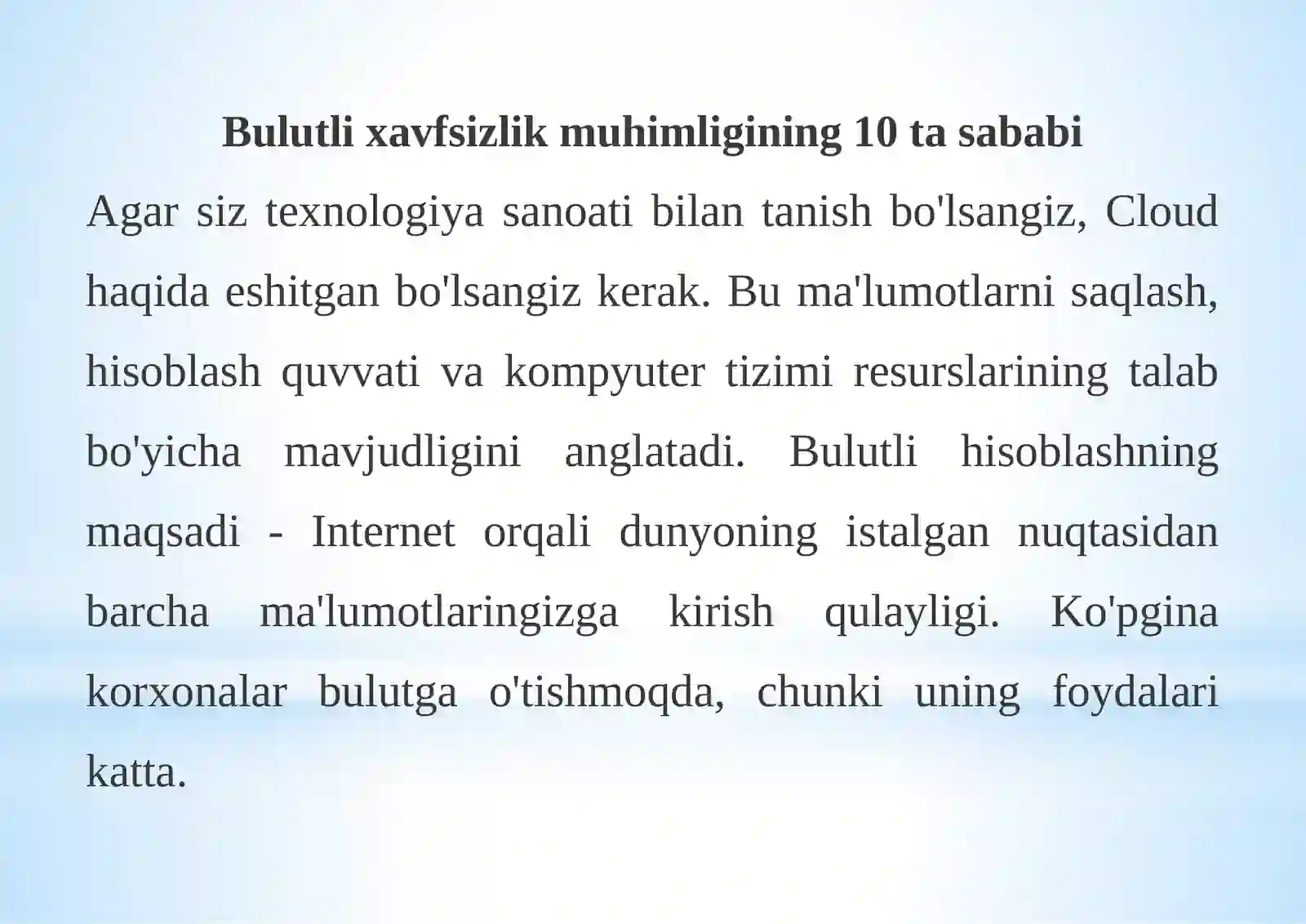 Bulutli xavfsizlik muhimligining 10 ta sababi

Agar siz texnologiya sanoati bilan tanish bo'lsangiz, Cloud haqida eshitgan bo'lsangiz kerak. Bu ma'lumotlarni saqlash, hisoblash quvvati va kompyuter tizimi resurslarining talab bo'yicha mavjudligini anglatadi. Bulutli hisoblashning maqsadi - Internet orqali dunyoning istalgan nuqtasidan barcha ma'lumotlaringizga kirish qulayligi. Ko'pgina korxonalar bulutga o'tishmoqda, chunki uning foydalari katta.